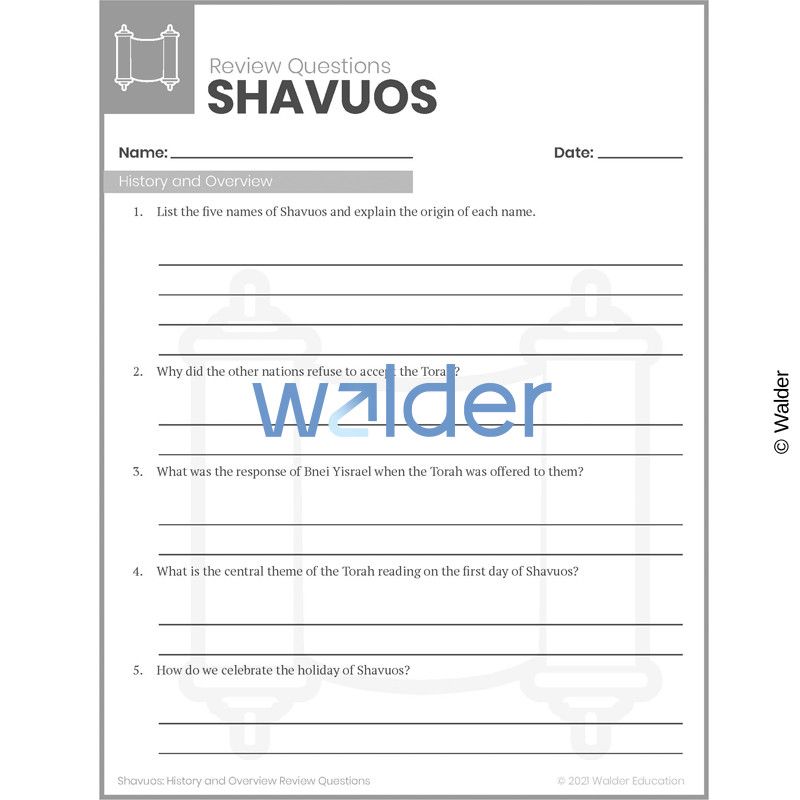 Review Questions
SHAVUOS

Name: ____ Date: ____

History and Overview

1. List the five names of Shavuos and explain the origin of each name.

____
____
____
____

2. Why did the other nations refuse to accept the Torah?

____
____

3. What was the response of Bnei Yisrael when the Torah was offered to them?

____
____

4. What is the central theme of the Torah reading on the first day of Shavuos?

____
____

5. How do we celebrate the holiday of Shavuos?

____
____

Shavuos: History and Overview Review Questions © 2021 Walder Education

walder

© Walder